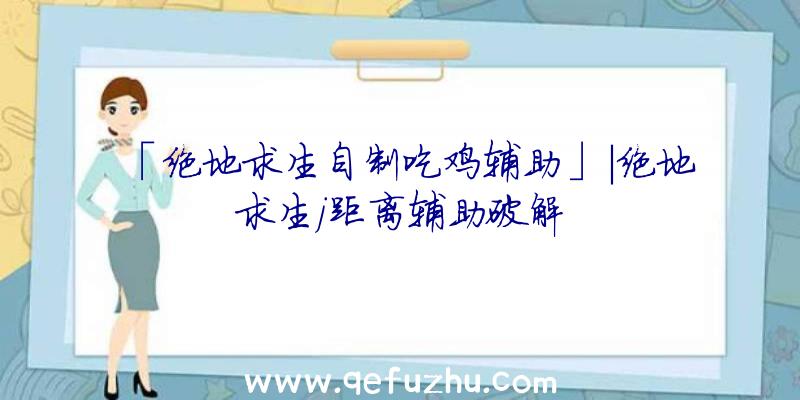 「绝地求生自制吃鸡辅助」|绝地求生j距离辅助破解

www.qefuzhu.com